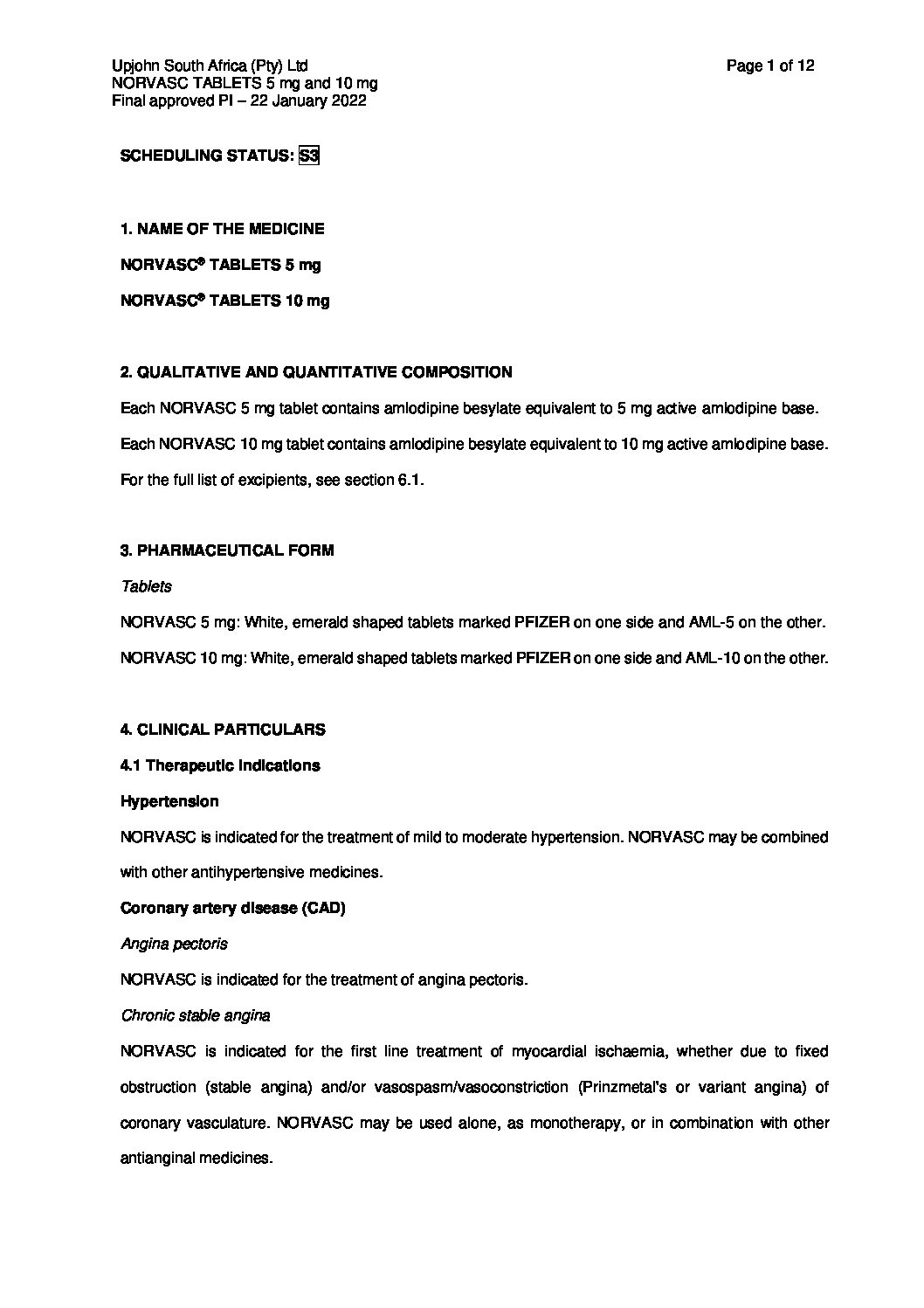 Upjohn South Africa (Pty) Ltd
NORVASC TABLETS 5 mg and 10 mg
Final approved PI – 22 January 2022

Page 1 of 12

SCHEDULING STATUS: S3

1. NAME OF THE MEDICINE

NORVASC® TABLETS 5 mg

NORVASC® TABLETS 10 mg

2. QUALITATIVE AND QUANTITATIVE COMPOSITION

Each NORVASC 5 mg tablet contains amlodipine besylate equivalent to 5 mg active amlodipine base.

Each NORVASC 10 mg tablet contains amlodipine besylate equivalent to 10 mg active amlodipine base.

For the full list of excipients, see section 6.1.

3. PHARMACEUTICAL FORM

Tablets

NORVASC 5 mg: White, emerald shaped tablets marked PFIZER on one side and AML-5 on the other.

NORVASC 10 mg: White, emerald shaped tablets marked PFIZER on one side and AML-10 on the other.

4. CLINICAL PARTICULARS

4.1 Therapeutic indications

Hypertension

NORVASC is indicated for the treatment of mild to moderate hypertension. NORVASC may be combined with other antihypertensive medicines.

Coronary artery disease (CAD)

Angina pectoris

NORVASC is indicated for the treatment of angina pectoris.

Chronic stable angina

NORVASC is indicated for the first line treatment of myocardial ischaemia, whether due to fixed obstruction (stable angina) and/or vasospasm/vasoconstriction (Prinzmetal's or variant angina) of coronary vasculature. NORVASC may be used alone, as monotherapy, or in combination with other antianginal medicines.